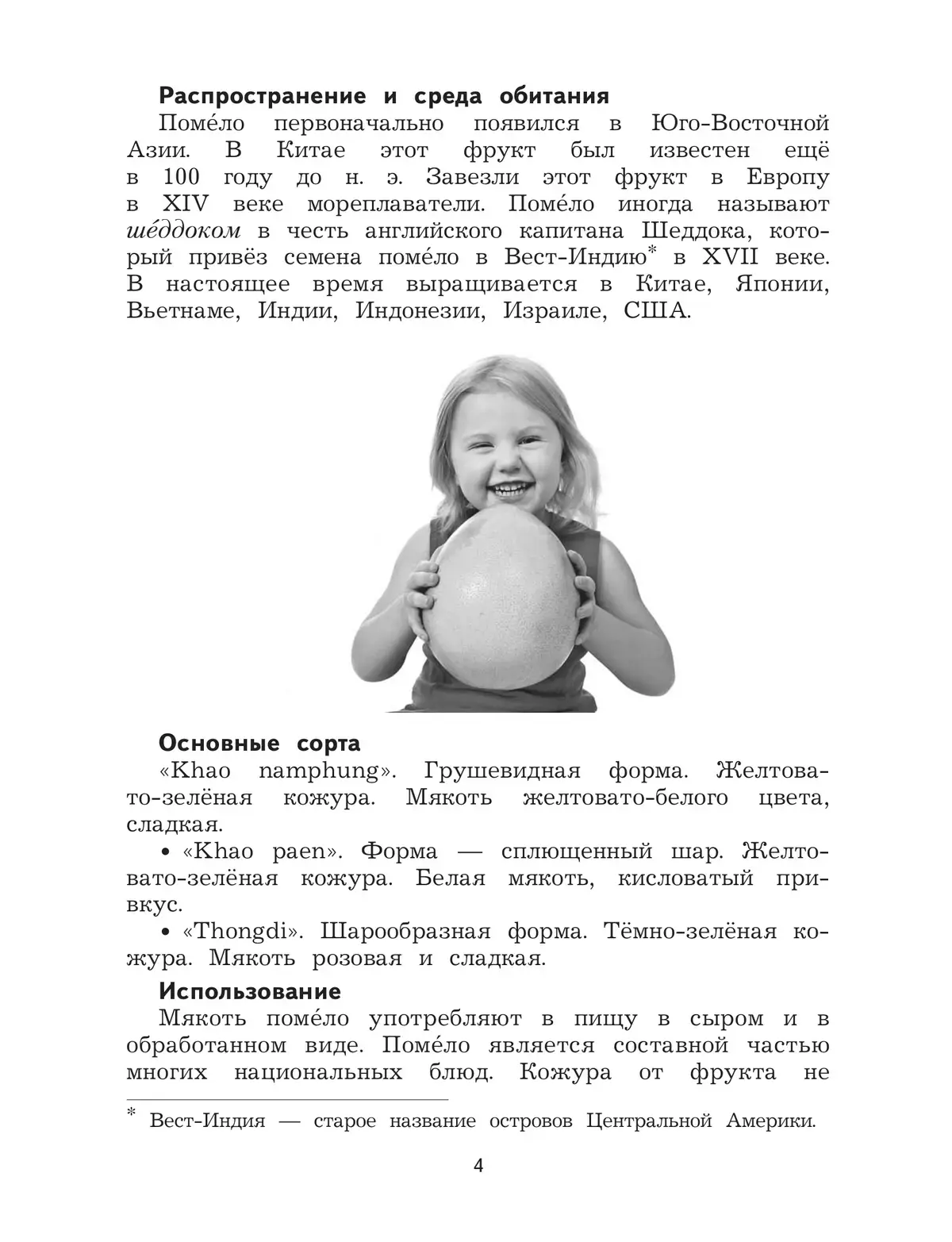 **Распространение и среда обитания**

Поме́ло первоначально появился в Юго-Восточной Азии. В Китае этот фрукт был известен ещё в 100 году до н. э. Завезли этот фрукт в Европу в XIV веке мореплаватели. Поме́ло иногда называют *ше́ддоком* в честь английского капитана Шеддока, который привёз семена поме́ло в Вест-Индию* в XVII веке. В настоящее время выращивается в Китае, Японии, Вьетнаме, Индии, Индонезии, Израиле, США.

**Основные сорта**

«Khao namphung». Грушевидная форма. Желтовато-зелёная кожура. Мякоть желтовато-белого цвета, сладкая.

• «Khao paen». Форма — сплющенный шар. Желтовато-зелёная кожура. Белая мякоть, кисловатый привкус.

• «Thongdi». Шарообразная форма. Тёмно-зелёная кожура. Мякоть розовая и сладкая.

**Использование**

Мякоть поме́ло употребляют в пищу в сыром и в обработанном виде. Поме́ло является составной частью многих национальных блюд. Кожура от фрукта не

* Вест-Индия — старое название островов Центральной Америки.

4